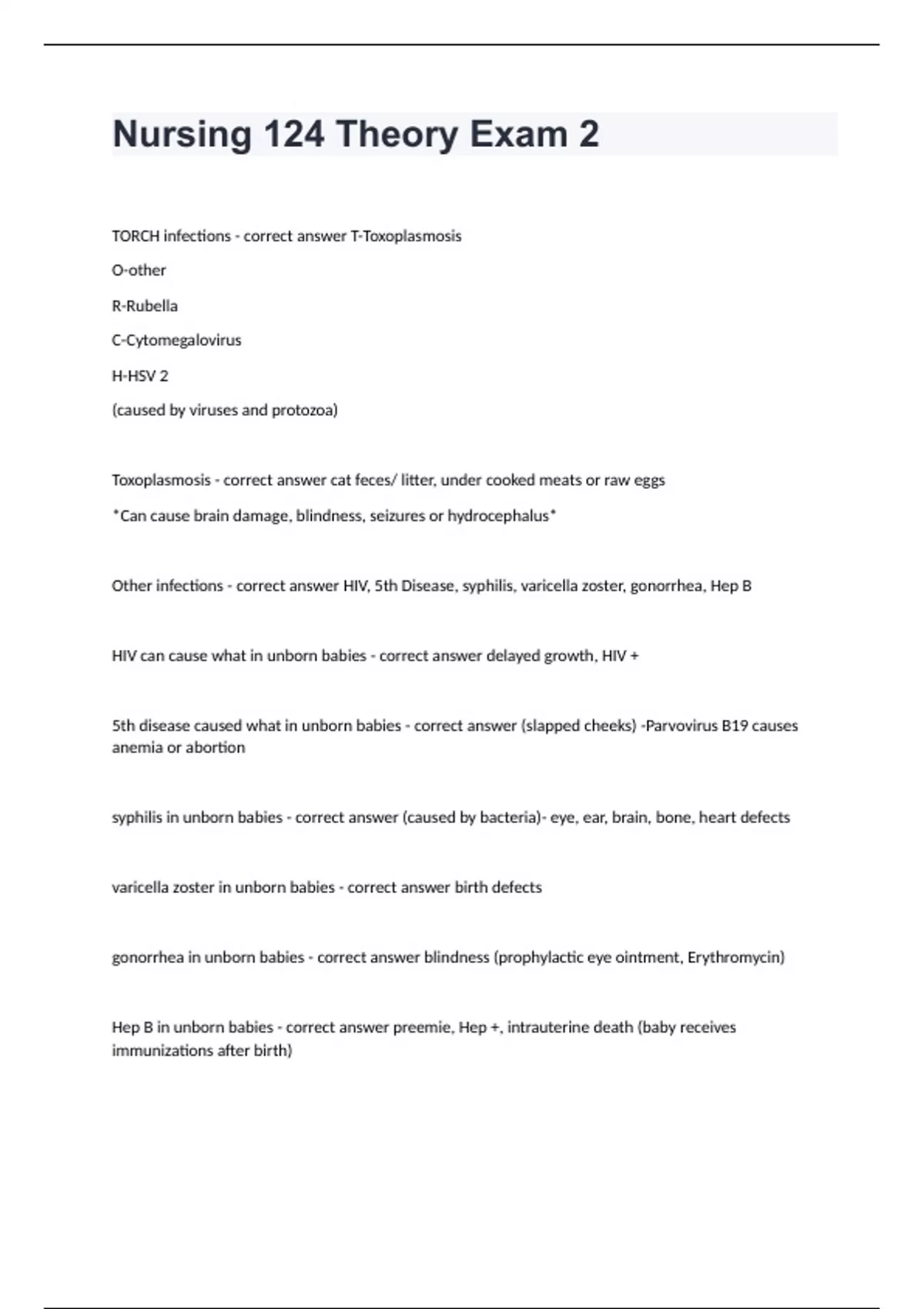 Nursing 124 Theory Exam 2

TORCH infections - correct answer T-Toxoplasmosis

O-other

R-Rubella

C-Cytomegalovirus

H-HSV 2

(caused by viruses and protozoa)

Toxoplasmosis - correct answer cat feces/ litter, under cooked meats or raw eggs

*Can cause brain damage, blindness, seizures or hydrocephalus*

Other infections - correct answer HIV, 5th Disease, syphilis, varicella zoster, gonorrhea, Hep B

HIV can cause what in unborn babies - correct answer delayed growth, HIV +

5th disease caused what in unborn babies - correct answer (slapped cheeks) -Parvovirus B19 causes anemia or abortion

syphilis in unborn babies - correct answer (caused by bacteria)- eye, ear, brain, bone, heart defects

varicella zoster in unborn babies - correct answer birth defects

gonorrhea in unborn babies - correct answer blindness (prophylactic eye ointment, Erythromycin)

Hep B in unborn babies - correct answer preemie, Hep +, intrauterine death (baby receives immunizations after birth)